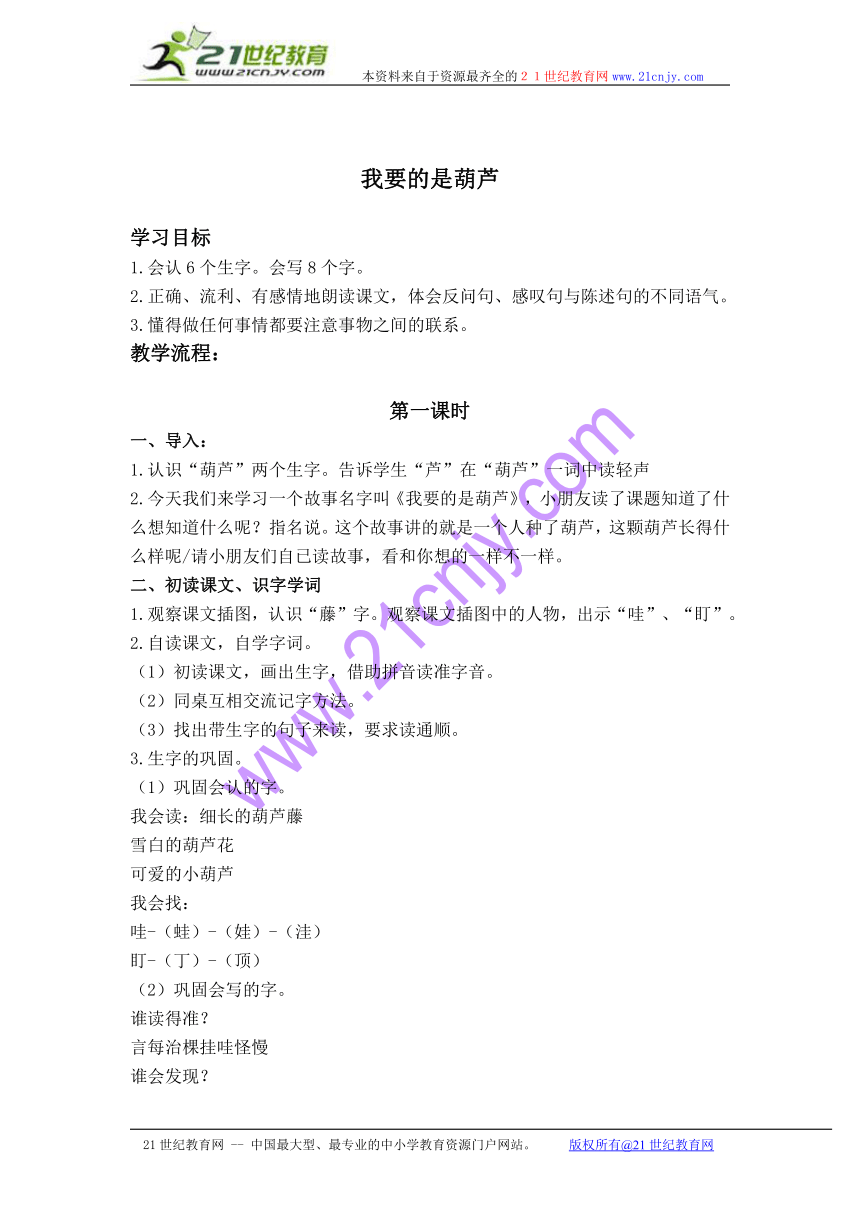 21世纪教育
www.21cnjy.com
本资料来自于资源最齐全的21世纪教育网 www.21cnjy.com

我要的是葫芦

学习目标
1.会认6个生字。会写8个字。
2.正确、流利、有感情地朗读课文，体会反问句、感叹句与陈述句的不同语气。
3.懂得做任何事情都要注意事物之间的联系。
教学流程：

第一课时
一、导入：
1.认识“葫芦”两个生字。告诉学生“芦”在“葫芦”一词中读轻声
2.今天我们来学习一个故事名字叫《我要的是葫芦》，小朋友读了课题知道了什么想知道什么呢？指名说。这个故事讲的就是一个人种了葫芦，这颗葫芦长得什么样呢/请小朋友们自己读故事，看和你想的一样不一样。
二、初读课文、识字学词
1.观察课文插图，认识“藤”字。观察课文插图中的人物，出示“哇”、“盯”。
2.自读课文，自学字词。
（1）初读课文，画出生字，借助拼音读准字音。
（2）同桌互相交流记字方法。
（3）找出带生字的句子来读，要求读通顺。
3.生字的巩固。
（1）巩固会认的字。
我会读：细长的葫芦藤
雪白的葫芦花
可爱的小葫芦
我会找：
哇-（蛙）-（娃）-（洼）
盯-（丁）-（顶）
（2）巩固会写的字。
谁读得准？
言每治棵挂哇怪慢
谁会发现？

www.21cnjy.com

21世纪教育网 -- 中国最大型、最专业的中小学教育资源门户网站。 版权所有@21世纪教育网